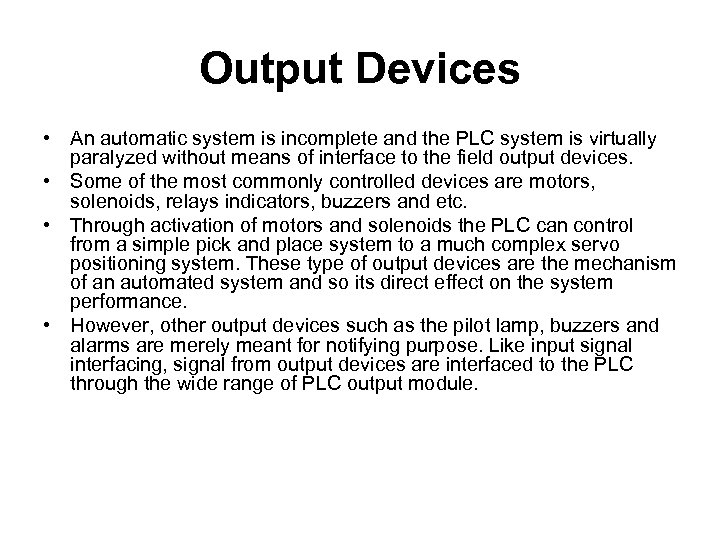 Output Devices

• An automatic system is incomplete and the PLC system is virtually paralyzed without means of interface to the field output devices.
• Some of the most commonly controlled devices are motors, solenoids, relays indicators, buzzers and etc.
• Through activation of motors and solenoids the PLC can control from a simple pick and place system to a much complex servo positioning system. These type of output devices are the mechanism of an automated system and so its direct effect on the system performance.
• However, other output devices such as the pilot lamp, buzzers and alarms are merely meant for notifying purpose. Like input signal interfacing, signal from output devices are interfaced to the PLC through the wide range of PLC output module.